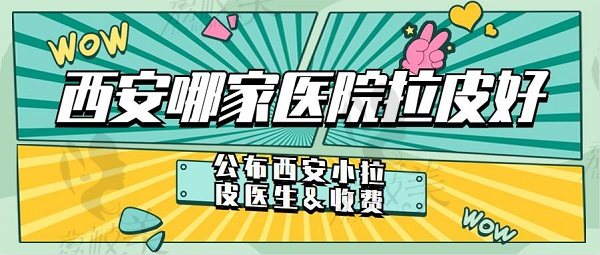 WOW

西安哪家医院拉皮好

公布西安小拉皮医生&收费

WOW